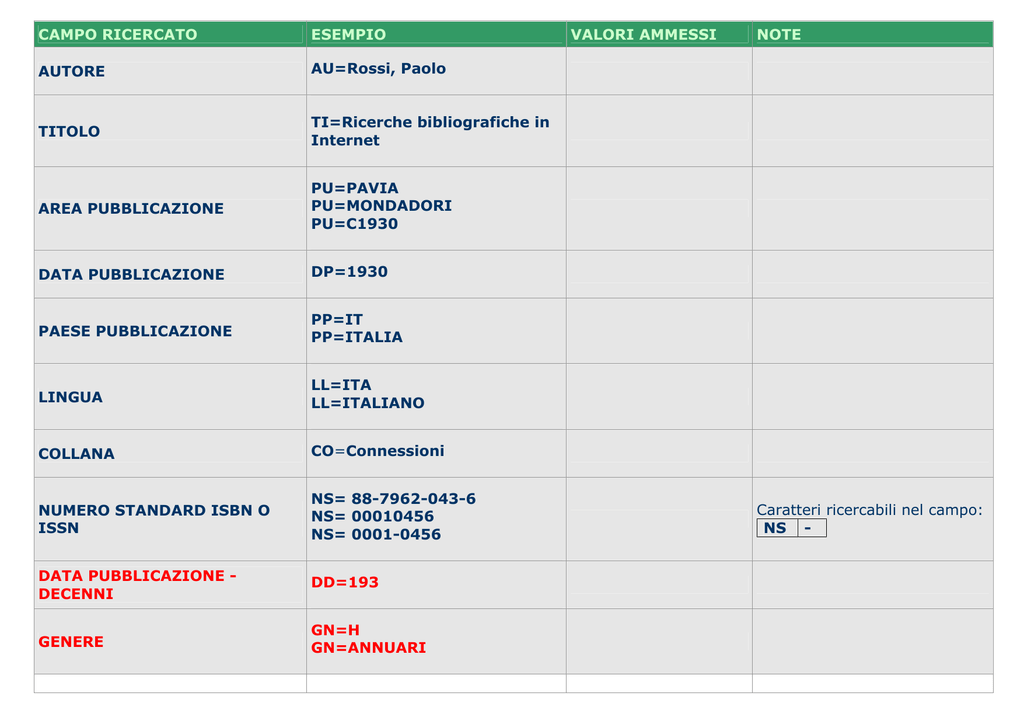 | CAMPO RICERCATO | ESEMPIO | VALORI AMMESSI | NOTE |
|---|---|---|---|
| AUTORE | AU=Rossi, Paolo | | |
| TITOLO | TI=Ricerche bibliografiche in Internet | | |
| AREA PUBBLICAZIONE | PU=PAVIA PU=MONDADORI PU=C1930 | | |
| DATA PUBBLICAZIONE | DP=1930 | | |
| PAESE PUBBLICAZIONE | PP=IT PP=ITALIA | | |
| LINGUA | LL=ITA LL=ITALIANO | | |
| COLLANA | CO=Connessioni | | |
| NUMERO STANDARD ISBN O ISSN | NS= 88-7962-043-6 NS= 00010456 NS= 0001-0456 | | Caratteri ricercabili nel campo: NS - |
| DATA PUBBLICAZIONE - DECENNI | DD=193 | | |
| GENERE | GN=H GN=ANNUARI | | |
| | | | |